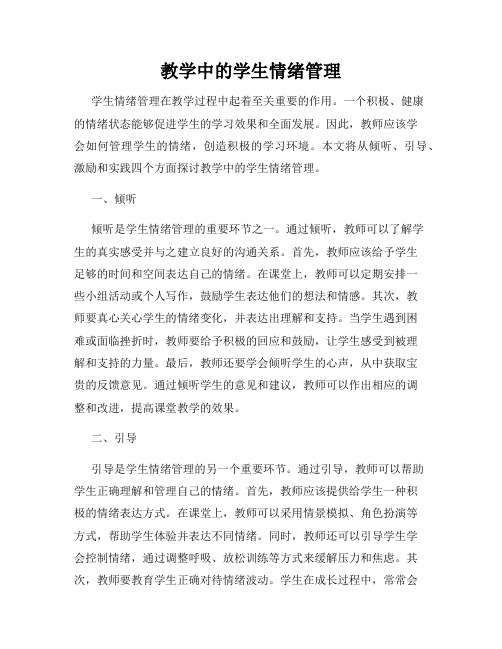 教学中的学生情绪管理

学生情绪管理在教学过程中起着至关重要的作用。一个积极、健康的情绪状态能够促进学生的学习效果和全面发展。因此，教师应该学会如何管理学生的情绪，创造积极的学习环境。本文将从倾听、引导、激励和实践四个方面探讨教学中的学生情绪管理。

一、倾听

倾听是学生情绪管理的重要环节之一。通过倾听，教师可以了解学生的真实感受并与之建立良好的沟通关系。首先，教师应该给予学生足够的时间和空间表达自己的情绪。在课堂上，教师可以定期安排一些小组活动或个人写作，鼓励学生表达他们的想法和情感。其次，教师要真心关心学生的情绪变化，并表达出理解和支持。当学生遇到困难或面临挫折时，教师要给予积极的回应和鼓励，让学生感受到被理解和支持的力量。最后，教师还要学会倾听学生的心声，从中获取宝贵的反馈意见。通过倾听学生的意见和建议，教师可以作出相应的调整和改进，提高课堂教学的效果。

二、引导

引导是学生情绪管理的另一个重要环节。通过引导，教师可以帮助学生正确理解和管理自己的情绪。首先，教师应该提供给学生一种积极的情绪表达方式。在课堂上，教师可以采用情景模拟、角色扮演等方式，帮助学生体验并表达不同情绪。同时，教师还可以引导学生学会控制情绪，通过调整呼吸、放松训练等方式来缓解压力和焦虑。其次，教师要教育学生正确对待情绪波动。学生在成长过程中，常常会